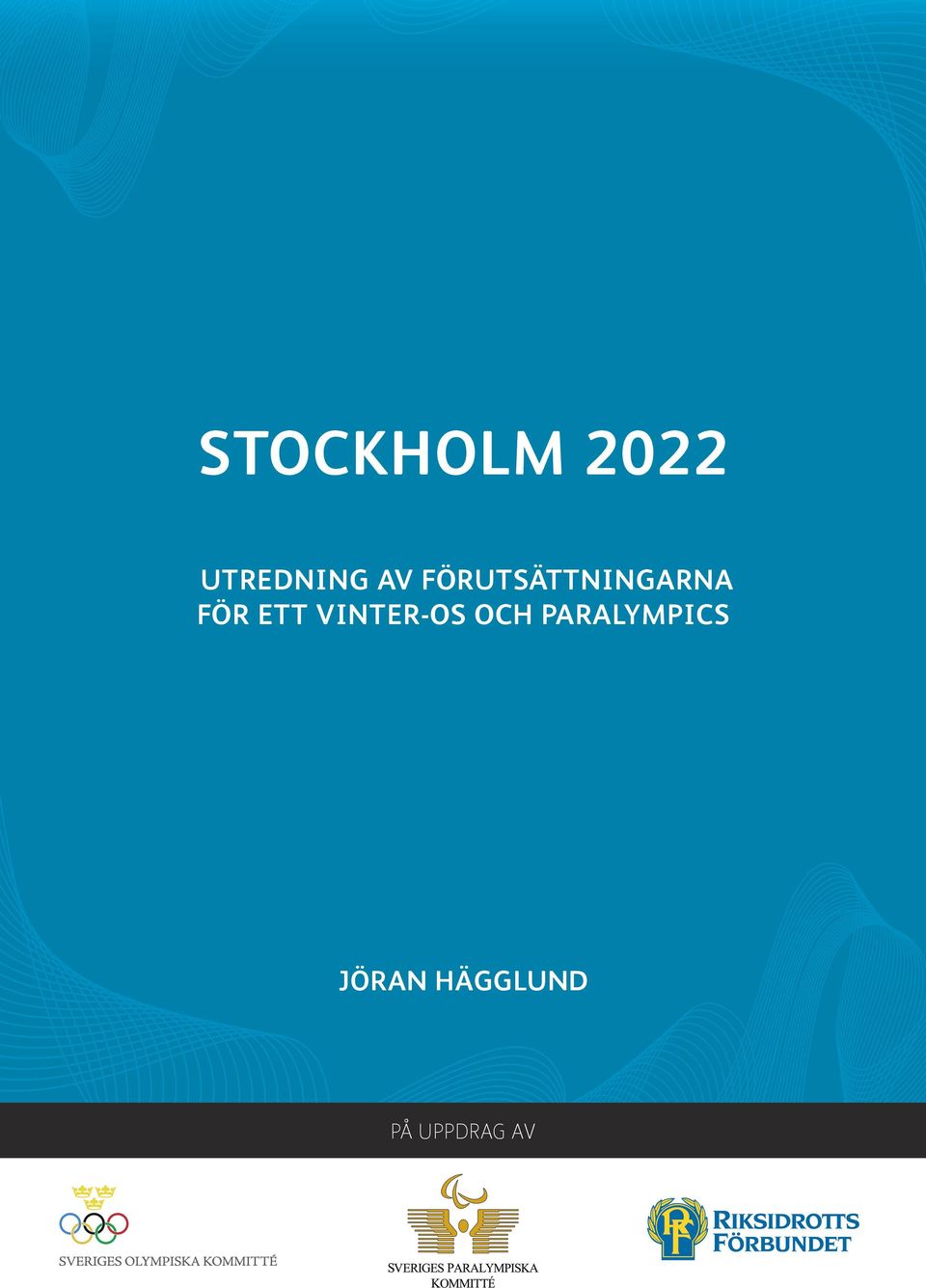 STOCKHOLM 2022

UTREDNING AV FÖRUTSÄTTNINGARNA FÖR ETT VINTER-OS OCH PARALYMPICS

JÖRAN HÄGGLUND

PÅ UPPDRAG AV

SVERIGES OLYMPISKA KOMMITTÉ

SVERIGES PARALYMPISKA KOMMITTÉ

RF

RIKSIDROTTS FÖRBUNDET